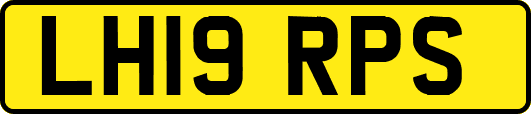 LH19 RPS